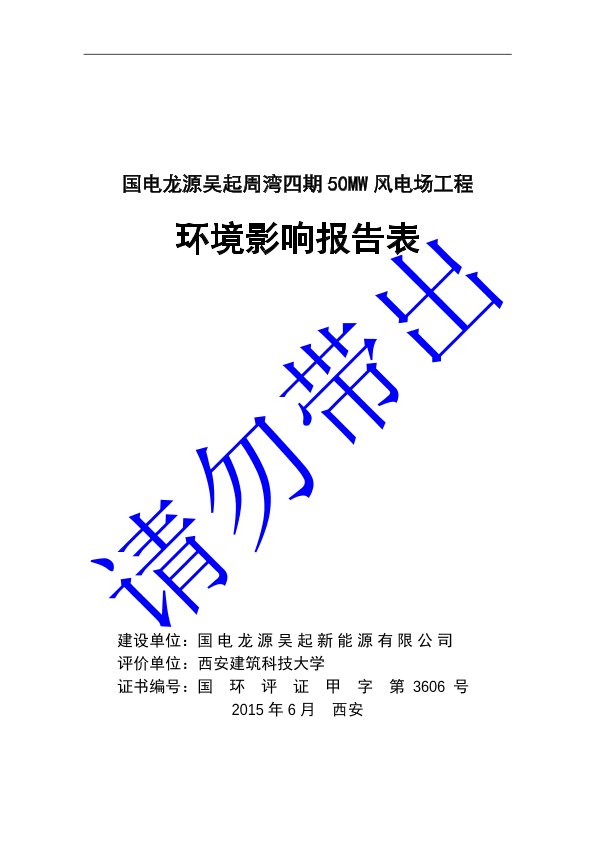 国电龙源吴起周湾四期 50MW 风电场工程

环境影响报告表

请勿带出

建设单位：国电龙源吴起新能源有限公司
评价单位：西安建筑科技大学
证书编号：国 环 评 证 甲 字 第 3606 号
2015 年 6 月　西安